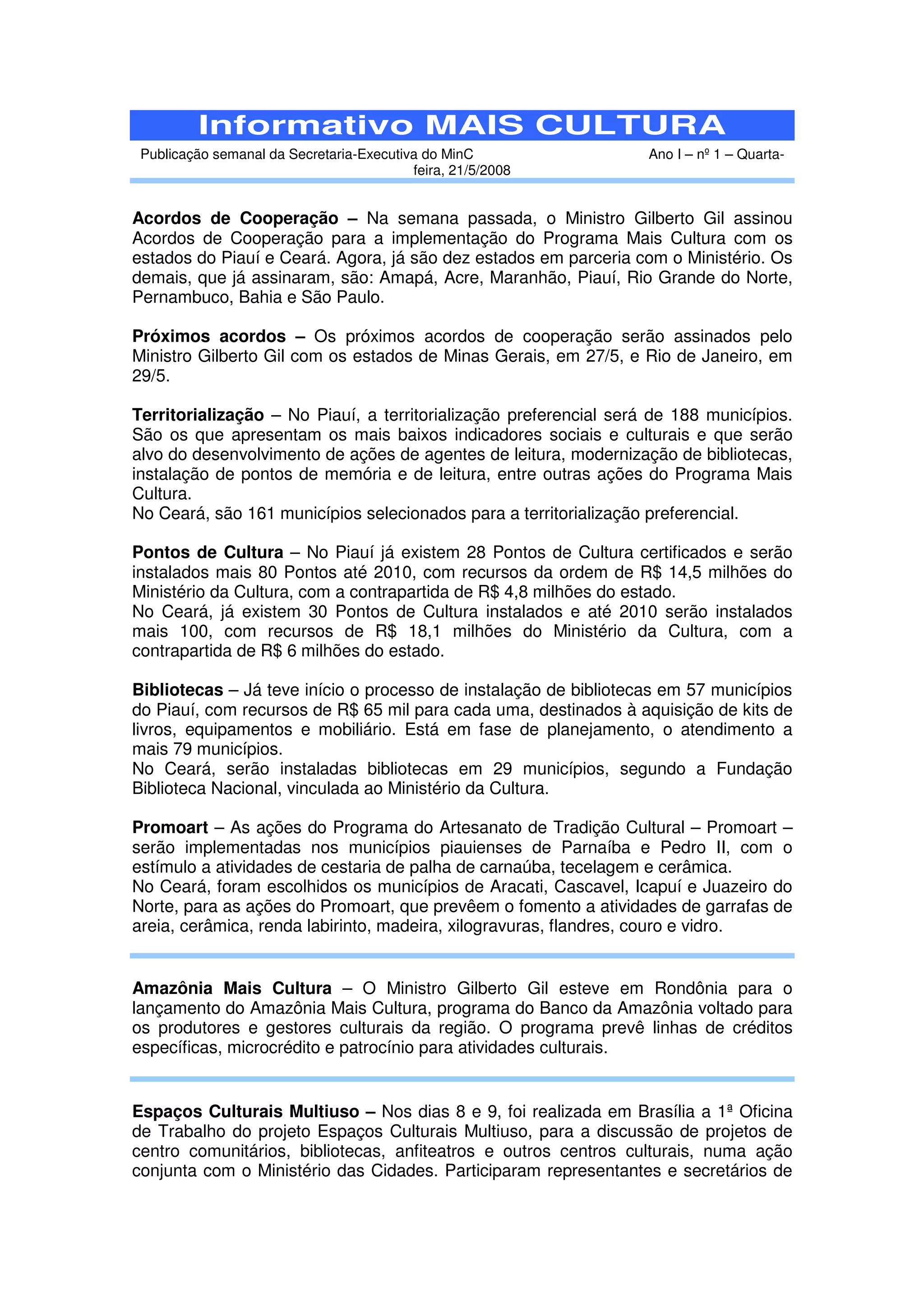 Informativo MAIS CULTURA

Publicação semanal da Secretaria-Executiva do MinC Ano I – nº 1 – Quarta-feira, 21/5/2008

**Acordos de Cooperação –** Na semana passada, o Ministro Gilberto Gil assinou Acordos de Cooperação para a implementação do Programa Mais Cultura com os estados do Piauí e Ceará. Agora, já são dez estados em parceria com o Ministério. Os demais, que já assinaram, são: Amapá, Acre, Maranhão, Piauí, Rio Grande do Norte, Pernambuco, Bahia e São Paulo.

**Próximos acordos –** Os próximos acordos de cooperação serão assinados pelo Ministro Gilberto Gil com os estados de Minas Gerais, em 27/5, e Rio de Janeiro, em 29/5.

**Territorialização** – No Piauí, a territorialização preferencial será de 188 municípios. São os que apresentam os mais baixos indicadores sociais e culturais e que serão alvo do desenvolvimento de ações de agentes de leitura, modernização de bibliotecas, instalação de pontos de memória e de leitura, entre outras ações do Programa Mais Cultura.
No Ceará, são 161 municípios selecionados para a territorialização preferencial.

**Pontos de Cultura** – No Piauí já existem 28 Pontos de Cultura certificados e serão instalados mais 80 Pontos até 2010, com recursos da ordem de R$ 14,5 milhões do Ministério da Cultura, com a contrapartida de R$ 4,8 milhões do estado.
No Ceará, já existem 30 Pontos de Cultura instalados e até 2010 serão instalados mais 100, com recursos de R$ 18,1 milhões do Ministério da Cultura, com a contrapartida de R$ 6 milhões do estado.

**Bibliotecas** – Já teve início o processo de instalação de bibliotecas em 57 municípios do Piauí, com recursos de R$ 65 mil para cada uma, destinados à aquisição de kits de livros, equipamentos e mobiliário. Está em fase de planejamento, o atendimento a mais 79 municípios.
No Ceará, serão instaladas bibliotecas em 29 municípios, segundo a Fundação Biblioteca Nacional, vinculada ao Ministério da Cultura.

**Promoart** – As ações do Programa do Artesanato de Tradição Cultural – Promoart – serão implementadas nos municípios piauienses de Parnaíba e Pedro II, com o estímulo a atividades de cestaria de palha de carnaúba, tecelagem e cerâmica.
No Ceará, foram escolhidos os municípios de Aracati, Cascavel, Icapuí e Juazeiro do Norte, para as ações do Promoart, que prevêem o fomento a atividades de garrafas de areia, cerâmica, renda labirinto, madeira, xilogravuras, flandres, couro e vidro.

**Amazônia Mais Cultura** – O Ministro Gilberto Gil esteve em Rondônia para o lançamento do Amazônia Mais Cultura, programa do Banco da Amazônia voltado para os produtores e gestores culturais da região. O programa prevê linhas de créditos específicas, microcrédito e patrocínio para atividades culturais.

**Espaços Culturais Multiuso –** Nos dias 8 e 9, foi realizada em Brasília a 1ª Oficina de Trabalho do projeto Espaços Culturais Multiuso, para a discussão de projetos de centro comunitários, bibliotecas, anfiteatros e outros centros culturais, numa ação conjunta com o Ministério das Cidades. Participaram representantes e secretários de